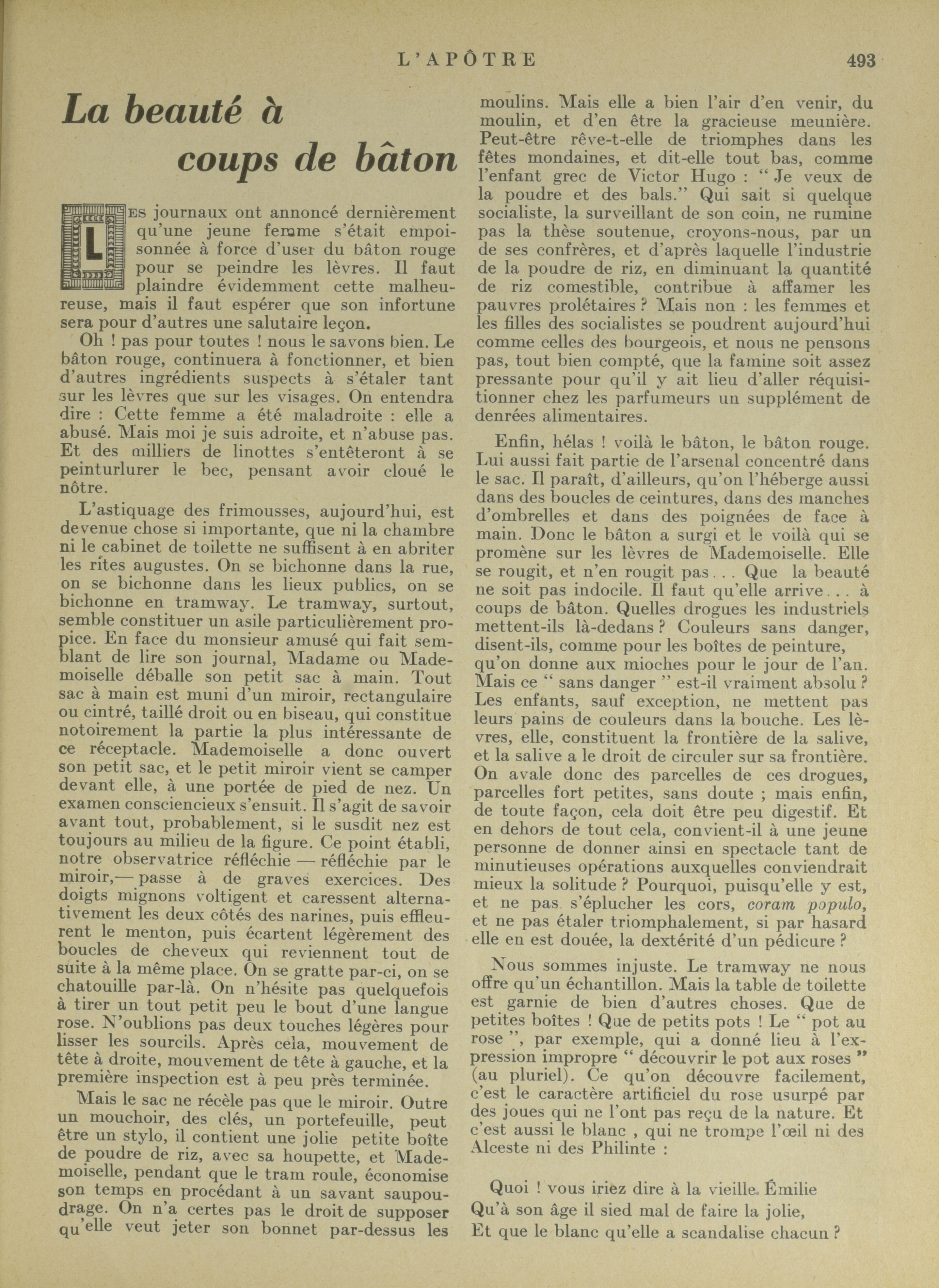 L'APÔTRE 493

La beauté à coups de bâton

LES journaux ont annoncé dernièrement qu'une jeune femme s'était empoisonnée à force d'user du bâton rouge pour se peindre les lèvres. Il faut plaindre évidemment cette malheureuse, mais il faut espérer que son infortune sera pour d'autres une salutaire leçon.

Oh ! pas pour toutes ! nous le savons bien. Le bâton rouge, continuera à fonctionner, et bien d'autres ingrédients suspects à s'étaler tant sur les lèvres que sur les visages. On entendra dire : Cette femme a été maladroite : elle a abusé. Mais moi je suis adroite, et n'abuse pas. Et des milliers de linottes s'entêteront à se peinturlurer le bec, pensant avoir cloué le nôtre.

L'astiquage des frimousses, aujourd'hui, est devenue chose si importante, que ni la chambre ni le cabinet de toilette ne suffisent à en abriter les rites augustes. On se bichonne dans la rue, on se bichonne dans les lieux publics, on se bichonne en tramway. Le tramway, surtout, semble constituer un asile particulièrement propice. En face du monsieur amusé qui fait semblant de lire son journal, Madame ou Mademoiselle déballe son petit sac à main. Tout sac à main est muni d'un miroir, rectangulaire ou cintré, taillé droit ou en biseau, qui constitue notoirement la partie la plus intéressante de ce réceptacle. Mademoiselle a donc ouvert son petit sac, et le petit miroir vient se camper devant elle, à une portée de pied de nez. Un examen consciencieux s'ensuit. Il s'agit de savoir avant tout, probablement, si le susdit nez est toujours au milieu de la figure. Ce point établi, notre observatrice réfléchie — réfléchie par le miroir,— passe à de graves exercices. Des doigts mignons voltigent et caressent alternativement les deux côtés des narines, puis effleurent le menton, puis écartent légèrement des boucles de cheveux qui reviennent tout de suite à la même place. On se gratte par-ci, on se chatouille par-là. On n'hésite pas quelquefois à tirer un tout petit peu le bout d'une langue rose. N'oublions pas deux touches légères pour lisser les sourcils. Après cela, mouvement de tête à droite, mouvement de tête à gauche, et la première inspection est à peu près terminée.

Mais le sac ne récèle pas que le miroir. Outre un mouchoir, des clés, un portefeuille, peut être un stylo, il contient une jolie petite boîte de poudre de riz, avec sa houpette, et Mademoiselle, pendant que le tram roule, économise son temps en procédant à un savant saupoudrage. On n'a certes pas le droit de supposer qu'elle veut jeter son bonnet par-dessus les moulins. Mais elle a bien l'air d'en venir, du moulin, et d'en être la gracieuse meunière. Peut-être rêve-t-elle de triomphes dans les fêtes mondaines, et dit-elle tout bas, comme l'enfant grec de Victor Hugo : " Je veux de la poudre et des bals." Qui sait si quelque socialiste, la surveillant de son coin, ne rumine pas la thèse soutenue, croyons-nous, par un de ses confrères, et d'après laquelle l'industrie de la poudre de riz, en diminuant la quantité de riz comestible, contribue à affamer les pauvres prolétaires ? Mais non : les femmes et les filles des socialistes se poudrent aujourd'hui comme celles des bourgeois, et nous ne pensons pas, tout bien compté, que la famine soit assez pressante pour qu'il y ait lieu d'aller réquisitionner chez les parfumeurs un supplément de denrées alimentaires.

Enfin, hélas ! voilà le bâton, le bâton rouge. Lui aussi fait partie de l'arsenal concentré dans le sac. Il paraît, d'ailleurs, qu'on l'héberge aussi dans des boucles de ceintures, dans des manches d'ombrelles et dans des poignées de face à main. Donc le bâton a surgi et le voilà qui se promène sur les lèvres de Mademoiselle. Elle se rougit, et n'en rougit pas... Que la beauté ne soit pas indocile. Il faut qu'elle arrive... à coups de bâton. Quelles drogues les industriels mettent-ils là-dedans ? Couleurs sans danger, disent-ils, comme pour les boîtes de peinture, qu'on donne aux mioches pour le jour de l'an. Mais ce " sans danger " est-il vraiment absolu ? Les enfants, sauf exception, ne mettent pas leurs pains de couleurs dans la bouche. Les lèvres, elle, constituent la frontière de la salive, et la salive a le droit de circuler sur sa frontière. On avale donc des parcelles de ces drogues, parcelles fort petites, sans doute ; mais enfin, de toute façon, cela doit être peu digestif. Et en dehors de tout cela, convient-il à une jeune personne de donner ainsi en spectacle tant de minutieuses opérations auxquelles conviendrait mieux la solitude ? Pourquoi, puisqu'elle y est, et ne pas s'éplucher les cors, coram populo, et ne pas étaler triomphalement, si par hasard elle en est douée, la dextérité d'un pédicure ?

Nous sommes injuste. Le tramway ne nous offre qu'un échantillon. Mais la table de toilette est garnie de bien d'autres choses. Que de petites boîtes ! Que de petits pots ! Le " pot au rose ", par exemple, qui a donné lieu à l'expression impropre " découvrir le pot aux roses " (au pluriel). Ce qu'on découvre facilement, c'est le caractère artificiel du rose usurpé par des joues qui ne l'ont pas reçu de la nature. Et c'est aussi le blanc , qui ne trompe l'œil ni des Alceste ni des Philinte :

Quoi ! vous iriez dire à la vieille Émilie
Qu'à son âge il sied mal de faire la jolie,
Et que le blanc qu'elle a scandalise chacun ?